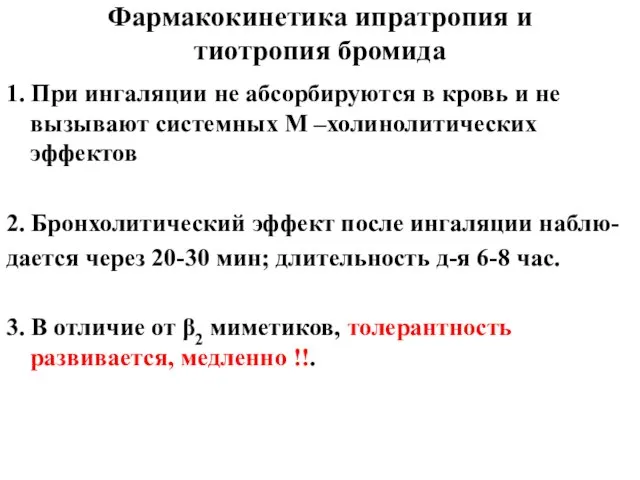 Фармакокинетика ипратропия и тиотропия бромида

1. При ингаляции не абсорбируются в кровь и не вызывают системных М –холинолитических эффектов

2. Бронхолитический эффект после ингаляции наблюдается через 20-30 мин; длительность д-я 6-8 час.

3. В отличие от $\beta_2$ миметиков, толерантность развивается, медленно !!.